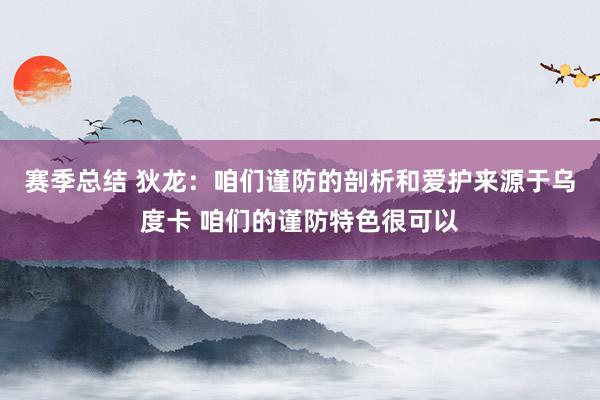 赛季总结 狄龙：咱们谨防的剖析和爱护来源于乌度卡 咱们的谨防特色很可以